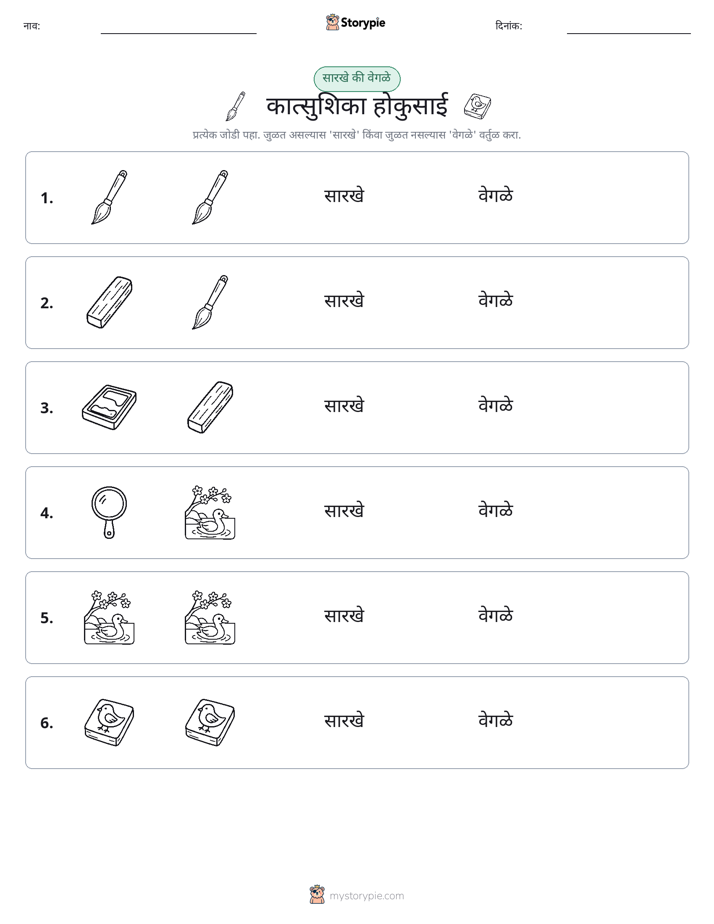 नाव: ____ Storypie दिनांक: ____

सारखे की वेगळे

कात्सुशिका होकुसाई

प्रत्येक जोडी पहा. जुळत असल्यास 'सारखे' किंवा जुळत नसल्यास 'वेगळे' वर्तुळ करा.

1. सारखे वेगळे

2. सारखे वेगळे

3. सारखे वेगळे

4. सारखे वेगळे

5. सारखे वेगळे

6. सारखे वेगळे

mystorypie.com